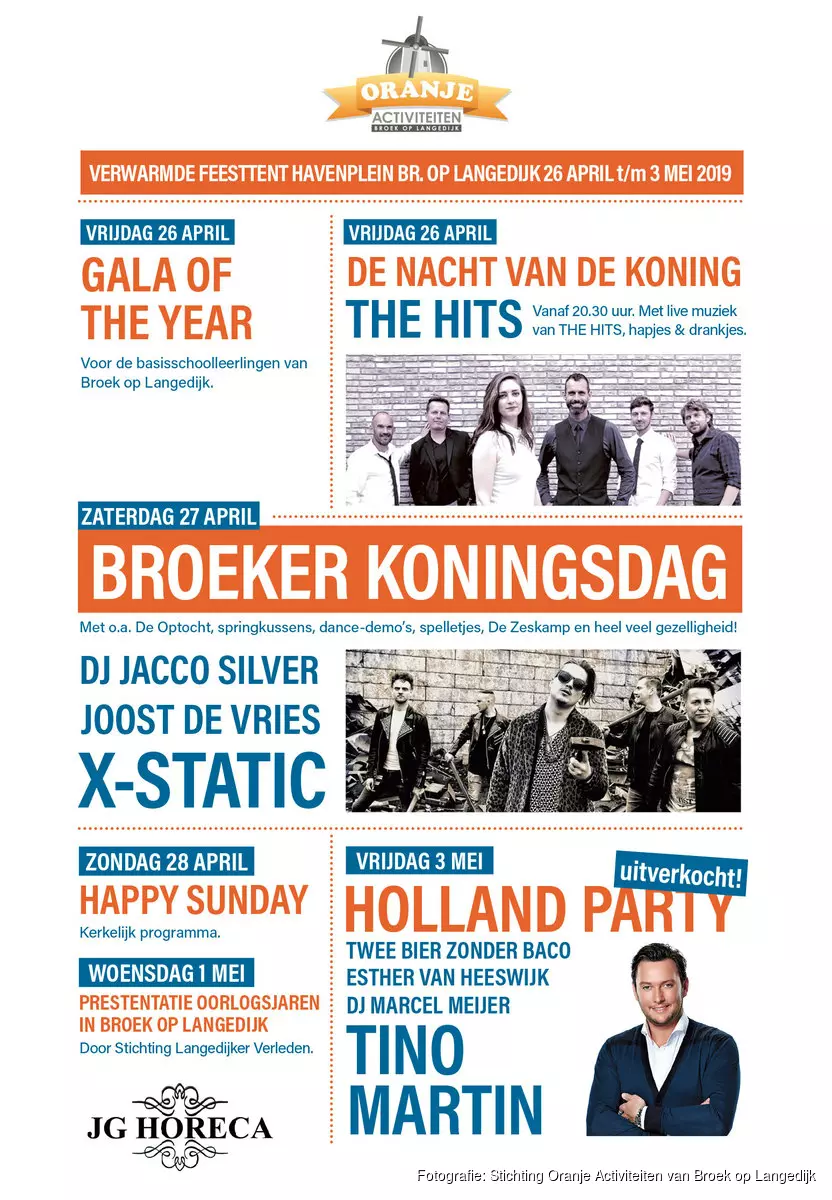 ORANJE
ACTIVITEITEN
BROEK OP LANGEDIJK

VERWARMDE FEESTTENT HAVENPLEIN BR. OP LANGEDIJK 26 APRIL t/m 3 MEI 2019

VRIJDAG 26 APRIL
GALA OF THE YEAR
Voor de basisschoolleerlingen van Broek op Langedijk.

VRIJDAG 26 APRIL
DE NACHT VAN DE KONING
THE HITS
Vanaf 20.30 uur. Met live muziek van THE HITS, hapjes & drankjes.

ZATERDAG 27 APRIL
BROEKER KONINGSDAG
Met o.a. De Optocht, springkussens, dance-demo's, spelletjes, De Zeskamp en heel veel gezelligheid!

DJ JACCO SILVER
JOOST DE VRIES
X-STATIC

ZONDAG 28 APRIL
HAPPY SUNDAY
Kerkelijk programma.

WOENSDAG 1 MEI
PRESTENTATIE OORLOGSJAREN IN BROEK OP LANGEDIJK
Door Stichting Langedijker Verleden.

JG HORECA

VRIJDAG 3 MEI
uitverkocht!
HOLLAND PARTY
TWEE BIER ZONDER BACO
ESTHER VAN HEESWIJK
DJ MARCEL MEIJER
TINO MARTIN

Fotografie: Stichting Oranje Activiteiten van Broek op Langedijk